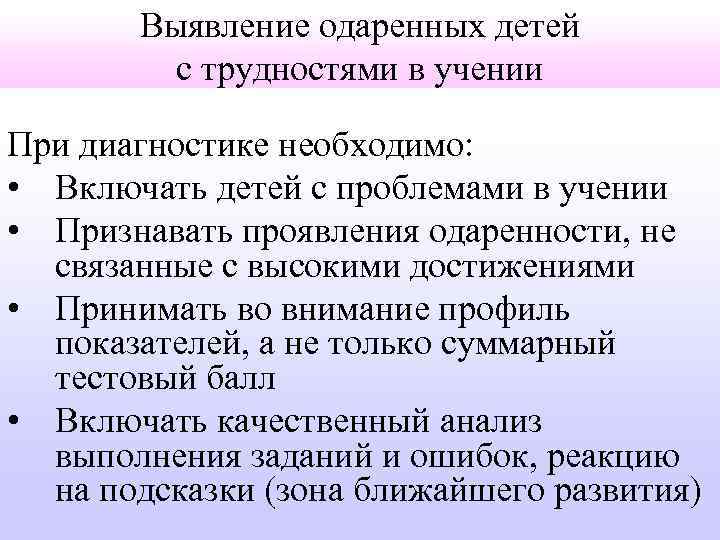 Выявление одаренных детей с трудностями в учении

При диагностике необходимо:
• Включать детей с проблемами в учении
• Признавать проявления одаренности, не связанные с высокими достижениями
• Принимать во внимание профиль показателей, а не только суммарный тестовый балл
• Включать качественный анализ выполнения заданий и ошибок, реакцию на подсказки (зона ближайшего развития)